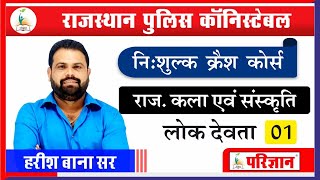 राजस्थान पुलिस कॉनिस्टेबल

निःशुल्क क्रैश कोर्स

राज. कला एवं संस्कृति

लोक देवता 01

हरीश बाना सर

परिज्ञान